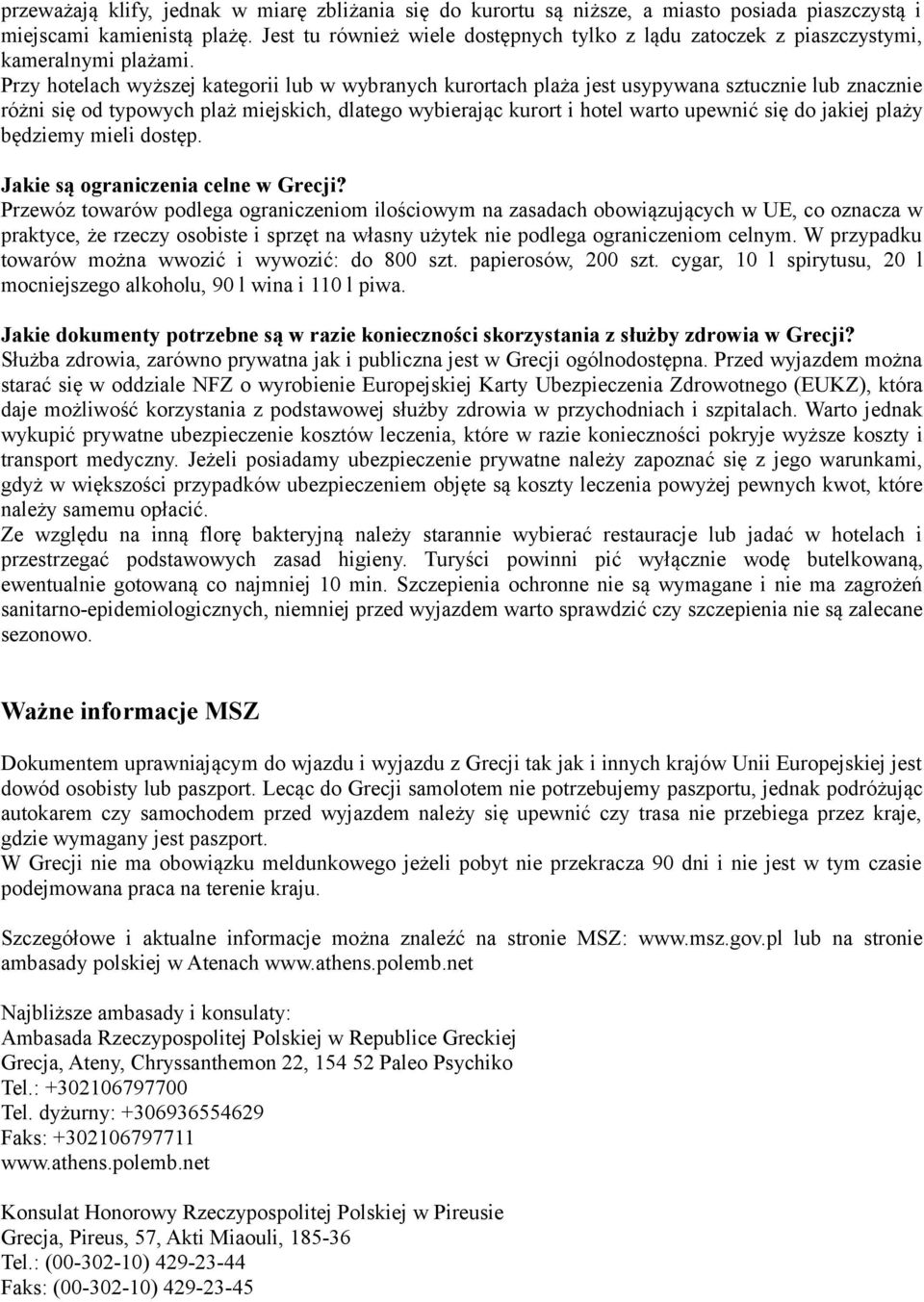 przeważają klify, jednak w miarę zbliżania się do kurortu są niższe, a miasto posiada piaszczystą i miejscami kamienistą plażę. Jest tu również wiele dostępnych tylko z lądu zatoczek z piaszczystymi, kameralnymi plażami.
Przy hotelach wyższej kategorii lub w wybranych kurortach plaża jest usypywana sztucznie lub znacznie różni się od typowych plaż miejskich, dlatego wybierając kurort i hotel warto upewnić się do jakiej plaży będziemy mieli dostęp.

Jakie są ograniczenia celne w Grecji?
Przewóz towarów podlega ograniczeniom ilościowym na zasadach obowiązujących w UE, co oznacza w praktyce, że rzeczy osobiste i sprzęt na własny użytek nie podlega ograniczeniom celnym. W przypadku towarów można wwozić i wywozić: do 800 szt. papierosów, 200 szt. cygar, 10 l spirytusu, 20 l mocniejszego alkoholu, 90 l wina i 110 l piwa.

Jakie dokumenty potrzebne są w razie konieczności skorzystania z służby zdrowia w Grecji?
Służba zdrowia, zarówno prywatna jak i publiczna jest w Grecji ogólnodostępna. Przed wyjazdem można starać się w oddziale NFZ o wyrobienie Europejskiej Karty Ubezpieczenia Zdrowotnego (EUKZ), która daje możliwość korzystania z podstawowej służby zdrowia w przychodniach i szpitalach. Warto jednak wykupić prywatne ubezpieczenie kosztów leczenia, które w razie konieczności pokryje wyższe koszty i transport medyczny. Jeżeli posiadamy ubezpieczenie prywatne należy zapoznać się z jego warunkami, gdyż w większości przypadków ubezpieczeniem objęte są koszty leczenia powyżej pewnych kwot, które należy samemu opłacić.
Ze względu na inną florę bakteryjną należy starannie wybierać restauracje lub jadać w hotelach i przestrzegać podstawowych zasad higieny. Turyści powinni pić wyłącznie wodę butelkowaną, ewentualnie gotowaną co najmniej 10 min. Szczepienia ochronne nie są wymagane i nie ma zagrożeń sanitarno-epidemiologicznych, niemniej przed wyjazdem warto sprawdzić czy szczepienia nie są zalecane sezonowo.

Ważne informacje MSZ

Dokumentem uprawniającym do wjazdu i wyjazdu z Grecji tak jak i innych krajów Unii Europejskiej jest dowód osobisty lub paszport. Lecąc do Grecji samolotem nie potrzebujemy paszportu, jednak podróżując autokarem czy samochodem przed wyjazdem należy się upewnić czy trasa nie przebiega przez kraje, gdzie wymagany jest paszport.
W Grecji nie ma obowiązku meldunkowego jeżeli pobyt nie przekracza 90 dni i nie jest w tym czasie podejmowana praca na terenie kraju.

Szczegółowe i aktualne informacje można znaleźć na stronie MSZ: www.msz.gov.pl lub na stronie ambasady polskiej w Atenach www.athens.polemb.net

Najbliższe ambasady i konsulaty:
Ambasada Rzeczypospolitej Polskiej w Republice Greckiej
Grecja, Ateny, Chryssanthemon 22, 154 52 Paleo Psychiko
Tel.: +302106797700
Tel. dyżurny: +306936554629
Faks: +302106797711
www.athens.polemb.net

Konsulat Honorowy Rzeczypospolitej Polskiej w Pireusie
Grecja, Pireus, 57, Akti Miaouli, 185-36
Tel.: (00-302-10) 429-23-44
Faks: (00-302-10) 429-23-45